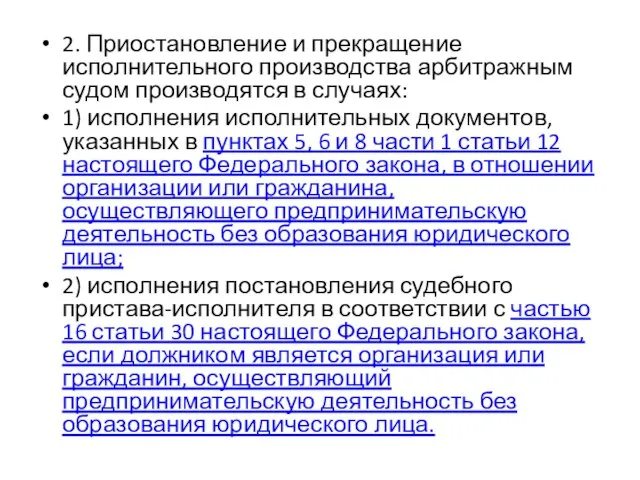 • 2. Приостановление и прекращение исполнительного производства арбитражным судом производятся в случаях:

• 1) исполнения исполнительных документов, указанных в пунктах 5, 6 и 8 части 1 статьи 12 настоящего Федерального закона, в отношении организации или гражданина, осуществляющего предпринимательскую деятельность без образования юридического лица;

• 2) исполнения постановления судебного пристава-исполнителя в соответствии с частью 16 статьи 30 настоящего Федерального закона, если должником является организация или гражданин, осуществляющий предпринимательскую деятельность без образования юридического лица.